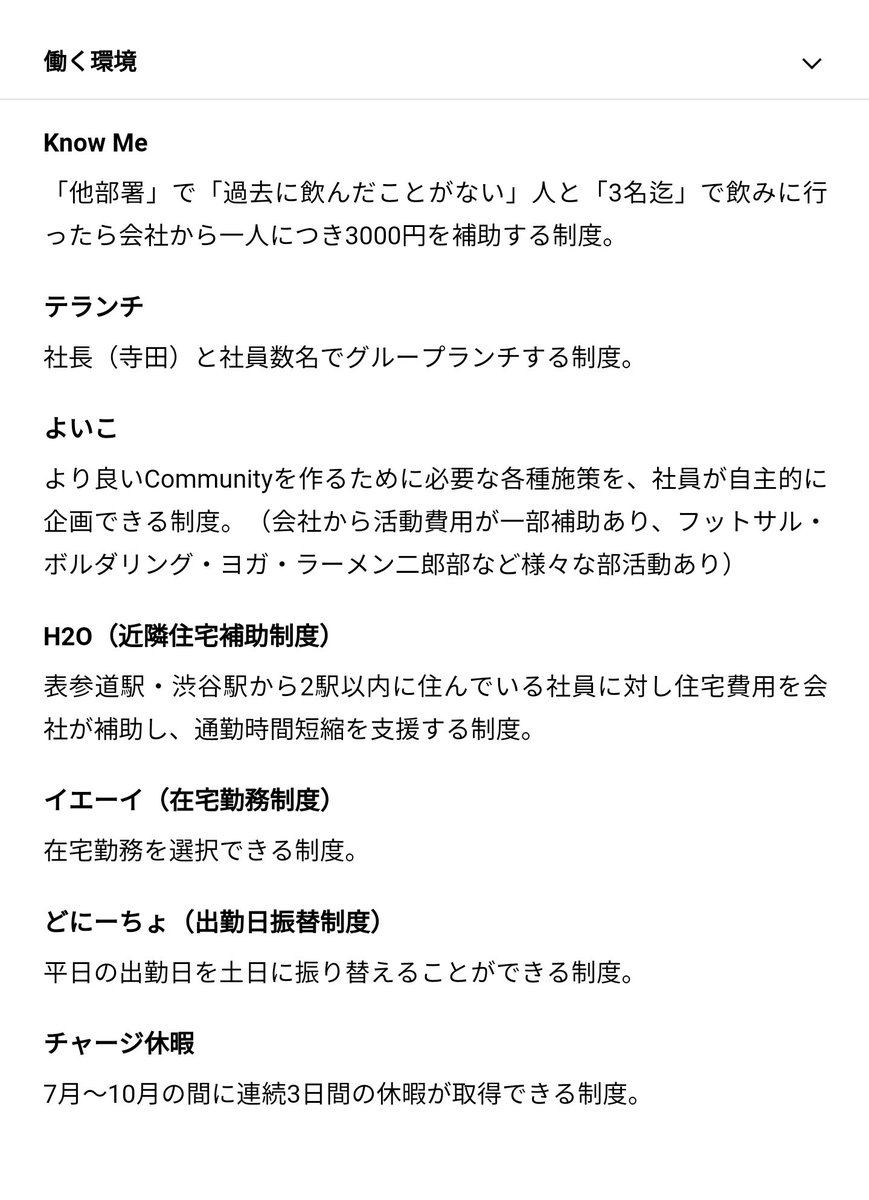 働く環境

Know Me
「他部署」で「過去に飲んだことがない」人と「3名迄」で飲みに行ったら会社から一人につき3000円を補助する制度。

テランチ
社長（寺田）と社員数名でグループランチする制度。

よいこ
より良いCommunityを作るために必要な各種施策を、社員が自主的に企画できる制度。（会社から活動費用が一部補助あり、フットサル・ボルダリング・ヨガ・ラーメン二郎部など様々な部活動あり）

H2O（近隣住宅補助制度）
表参道駅・渋谷駅から2駅以内に住んでいる社員に対し住宅費用を会社が補助し、通勤時間短縮を支援する制度。

イエーイ（在宅勤務制度）
在宅勤務を選択できる制度。

どにーちょ（出勤日振替制度）
平日の出勤日を土日に振り替えることができる制度。

チャージ休暇
7月〜10月の間に連続3日間の休暇が取得できる制度。